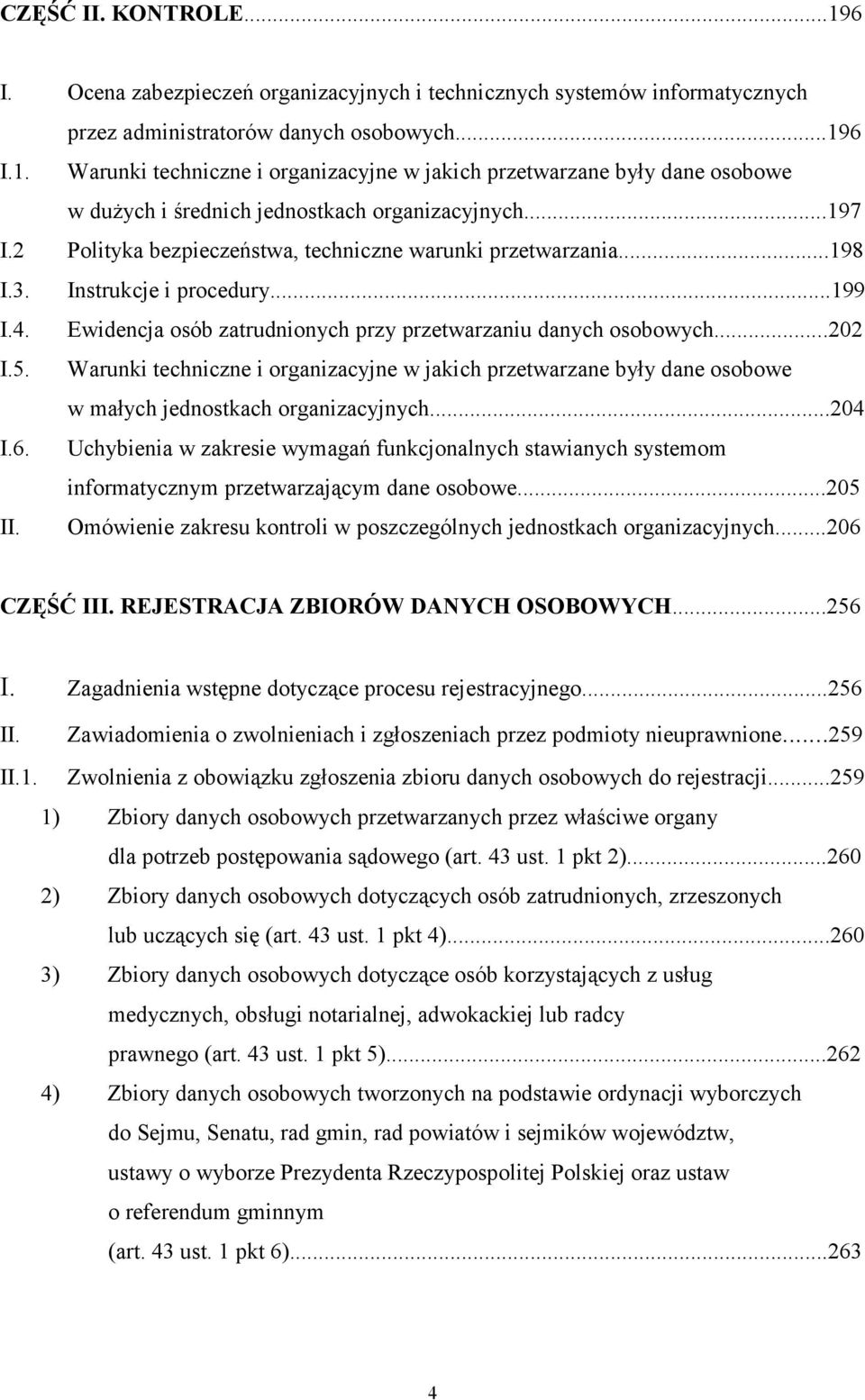 CZĘŚĆ II. KONTROLE...196

I. Ocena zabezpieczeń organizacyjnych i technicznych systemów informatycznych przez administratorów danych osobowych...196

I.1. Warunki techniczne i organizacyjne w jakich przetwarzane były dane osobowe w dużych i średnich jednostkach organizacyjnych...197

I.2 Polityka bezpieczeństwa, techniczne warunki przetwarzania...198

I.3. Instrukcje i procedury...199

I.4. Ewidencja osób zatrudnionych przy przetwarzaniu danych osobowych...202

I.5. Warunki techniczne i organizacyjne w jakich przetwarzane były dane osobowe w małych jednostkach organizacyjnych...204

I.6. Uchybienia w zakresie wymagań funkcjonalnych stawianych systemom informatycznym przetwarzającym dane osobowe...205

II. Omówienie zakresu kontroli w poszczególnych jednostkach organizacyjnych...206

CZĘŚĆ III. REJESTRACJA ZBIORÓW DANYCH OSOBOWYCH...256

I. Zagadnienia wstępne dotyczące procesu rejestracyjnego...256

II. Zawiadomienia o zwolnieniach i zgłoszeniach przez podmioty nieuprawnione...259

II.1. Zwolnienia z obowiązku zgłoszenia zbioru danych osobowych do rejestracji...259

1) Zbiory danych osobowych przetwarzanych przez właściwe organy dla potrzeb postępowania sądowego (art. 43 ust. 1 pkt 2)...260

2) Zbiory danych osobowych dotyczących osób zatrudnionych, zrzeszonych lub uczących się (art. 43 ust. 1 pkt 4)...260

3) Zbiory danych osobowych dotyczące osób korzystających z usług medycznych, obsługi notarialnej, adwokackiej lub radcy prawnego (art. 43 ust. 1 pkt 5)...262

4) Zbiory danych osobowych tworzonych na podstawie ordynacji wyborczych do Sejmu, Senatu, rad gmin, rad powiatów i sejmików województw, ustawy o wyborze Prezydenta Rzeczypospolitej Polskiej oraz ustaw o referendum gminnym (art. 43 ust. 1 pkt 6)...263

4